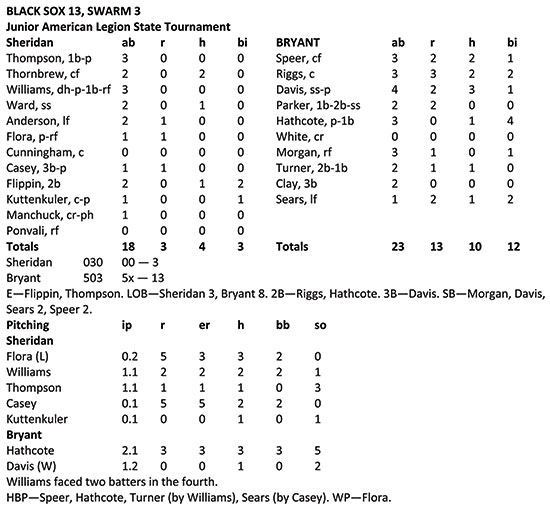 BLACK SOX 13, SWARM 3
Junior American Legion State Tournament

| Sheridan | ab | r | h | bi |
|---|---|---|---|---|
| Thompson, 1b-p | 3 | 0 | 0 | 0 |
| Thornbrew, cf | 2 | 0 | 2 | 0 |
| Williams, dh-p-1b-rf | 3 | 0 | 0 | 0 |
| Ward, ss | 2 | 0 | 1 | 0 |
| Anderson, lf | 2 | 1 | 0 | 0 |
| Flora, p-rf | 1 | 1 | 0 | 0 |
| Cunningham, c | 0 | 0 | 0 | 0 |
| Casey, 3b-p | 1 | 1 | 0 | 0 |
| Flippin, 2b | 2 | 0 | 1 | 2 |
| Kuttenkuler, c-p | 1 | 0 | 0 | 1 |
| Manchuck, cr-ph | 1 | 0 | 0 | 0 |
| Ponvali, rf | 0 | 0 | 0 | 0 |
| Totals | 18 | 3 | 4 | 3 |

| BRYANT | ab | r | h | bi |
|---|---|---|---|---|
| Speer, cf | 3 | 2 | 2 | 1 |
| Riggs, c | 3 | 3 | 2 | 2 |
| Davis, ss-p | 4 | 2 | 3 | 1 |
| Parker, 1b-2b-ss | 2 | 2 | 0 | 0 |
| Hathcote, p-1b | 3 | 0 | 1 | 4 |
| White, cr | 0 | 0 | 0 | 0 |
| Morgan, rf | 3 | 1 | 0 | 1 |
| Turner, 2b-1b | 2 | 1 | 1 | 0 |
| Clay, 3b | 2 | 0 | 0 | 0 |
| Sears, lf | 1 | 2 | 1 | 2 |
| Totals | 23 | 13 | 10 | 12 |

Sheridan 030 00 — 3
Bryant 503 5x — 13

E—Flippin, Thompson. LOB—Sheridan 3, Bryant 8. 2B—Riggs, Hathcote. 3B—Davis. SB—Morgan, Davis, Sears 2, Speer 2.

| Pitching | ip | r | er | h | bb | so |
|---|---|---|---|---|---|---|
| Sheridan | | | | | | |
| Flora (L) | 0.2 | 5 | 3 | 3 | 2 | 0 |
| Williams | 1.1 | 2 | 2 | 2 | 2 | 1 |
| Thompson | 1.1 | 1 | 1 | 1 | 0 | 3 |
| Casey | 0.1 | 5 | 5 | 2 | 2 | 0 |
| Kuttenkuler | 0.1 | 0 | 0 | 1 | 0 | 1 |
| Bryant | | | | | | |
| Hathcote | 2.1 | 3 | 3 | 3 | 3 | 5 |
| Davis (W) | 1.2 | 0 | 0 | 1 | 0 | 2 |

Williams faced two batters in the fourth.
HBP—Speer, Hathcote, Turner (by Williams), Sears (by Casey). WP—Flora.